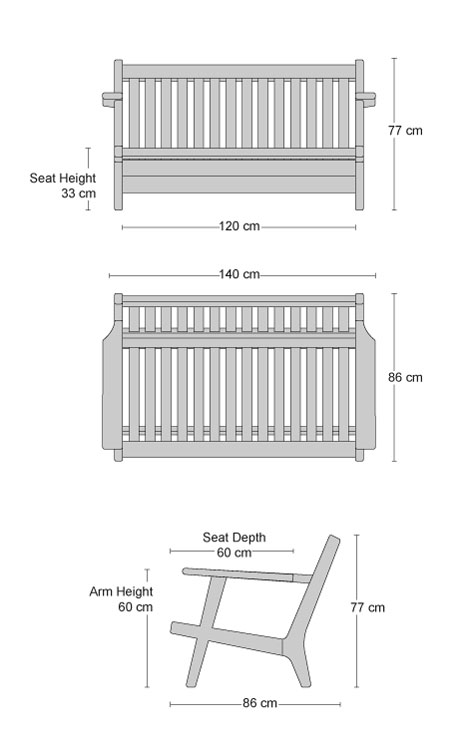 77 cm

Seat Height
33 cm

120 cm

140 cm

86 cm

Seat Depth
60 cm

Arm Height
60 cm

77 cm

86 cm